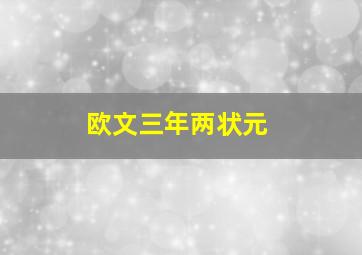 欧文三年两状元